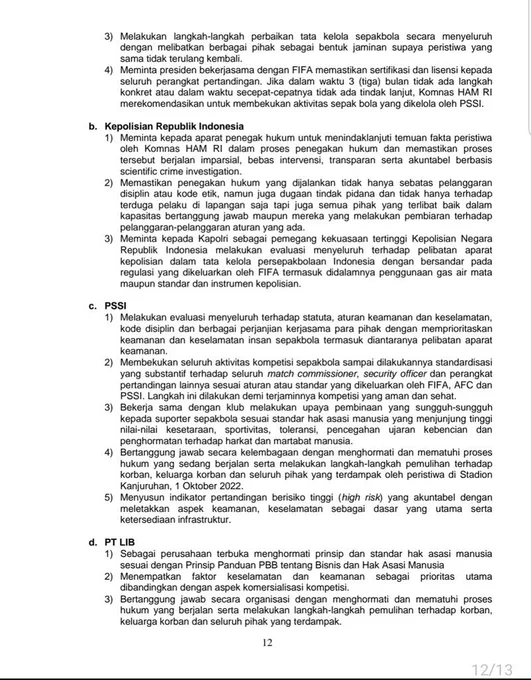 3) Melakukan langkah-langkah perbaikan tata kelola sepakbola secara menyeluruh dengan melibatkan berbagai pihak sebagai bentuk jaminan supaya peristiwa yang sama tidak terulang kembali.
4) Meminta presiden bekerjasama dengan FIFA memastikan sertifikasi dan lisensi kepada seluruh perangkat pertandingan. Jika dalam waktu 3 (tiga) bulan tidak ada langkah konkret atau dalam waktu secepat-cepatnya tidak ada tindak lanjut, Komnas HAM RI merekomendasikan untuk membekukan aktivitas sepak bola yang dikelola oleh PSSI.

b. Kepolisian Republik Indonesia
1) Meminta kepada aparat penegak hukum untuk menindaklanjuti temuan fakta peristiwa oleh Komnas HAM RI dalam proses penegakan hukum dan memastikan proses tersebut berjalan imparsial, bebas intervensi, transparan serta akuntabel berbasis scientific crime investigation.
2) Memastikan penegakan hukum yang dijalankan tidak hanya sebatas pelanggaran disiplin atau kode etik, namun juga dugaan tindak pidana dan tidak hanya terhadap terduga pelaku di lapangan saja tapi juga semua pihak yang terlibat baik dalam kapasitas bertanggung jawab maupun mereka yang melakukan pembiaran terhadap pelanggaran-pelanggaran aturan yang ada.
3) Meminta kepada Kapolri sebagai pemegang kekuasaan tertinggi Kepolisian Negara Republik Indonesia melakukan evaluasi menyeluruh terhadap pelibatan aparat kepolisian dalam tata kelola persepakbolaan Indonesia dengan bersandar pada regulasi yang dikeluarkan oleh FIFA termasuk didalamnya penggunaan gas air mata maupun standar dan instrumen kepolisian.

c. PSSI
1) Melakukan evaluasi menyeluruh terhadap statuta, aturan keamanan dan keselamatan, kode disiplin dan berbagai perjanjian kerjasama para pihak dengan memprioritaskan keamanan dan keselamatan insan sepakbola termasuk diantaranya pelibatan aparat keamanan.
2) Membekukan seluruh aktivitas kompetisi sepakbola sampai dilakukannya standardisasi yang substantif terhadap seluruh match commissioner, security officer dan perangkat pertandingan lainnya sesuai aturan atau standar yang dikeluarkan oleh FIFA, AFC dan PSSI. Langkah ini dilakukan demi terjaminnya kompetisi yang aman dan sehat.
3) Bekerja sama dengan klub melakukan upaya pembinaan yang sungguh-sungguh kepada suporter sepakbola sesuai standar hak asasi manusia yang menjunjung tinggi nilai-nilai kesetaraan, sportivitas, toleransi, pencegahan ujaran kebencian dan penghormatan terhadap harkat dan martabat manusia.
4) Bertanggung jawab secara kelembagaan dengan menghormati dan mematuhi proses hukum yang sedang berjalan serta melakukan langkah-langkah pemulihan terhadap korban, keluarga korban dan seluruh pihak yang terdampak oleh peristiwa di Stadion Kanjuruhan, 1 Oktober 2022.
5) Menyusun indikator pertandingan berisiko tinggi (high risk) yang akuntabel dengan meletakkan aspek keamanan, keselamatan sebagai dasar yang utama serta ketersediaan infrastruktur.

d. PT LIB
1) Sebagai perusahaan terbuka menghormati prinsip dan standar hak asasi manusia sesuai dengan Prinsip Panduan PBB tentang Bisnis dan Hak Asasi Manusia
2) Menempatkan faktor keselamatan dan keamanan sebagai prioritas utama dibandingkan dengan aspek komersialisasi kompetisi.
3) Bertanggung jawab secara organisasi dengan menghormati dan mematuhi proses hukum yang berjalan serta melakukan langkah-langkah pemulihan terhadap korban, keluarga korban dan seluruh pihak yang terdampak.

12

12/13